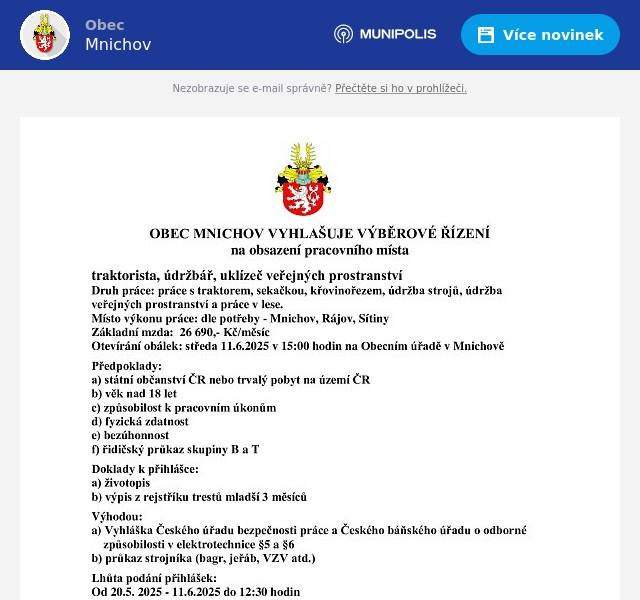 Obec
Mnichov

MUNIPOLIS

Více novinek

Nezobrazuje se e-mail správně? Přečtěte si ho v prohlížeči.

OBEC MNICHOV VYHLAŠUJE VÝBĚROVÉ ŘÍZENÍ
na obsazení pracovního místa

traktorista, údržbář, uklízeč veřejných prostranství
Druh práce: práce s traktorem, sekačkou, křovinořezem, údržba strojů, údržba veřejných prostranství a práce v lese.
Místo výkonu práce: dle potřeby - Mnichov, Rájov, Sítiny
Základní mzda: 26 690,- Kč/měsíc
Otevírání obálek: středa 11.6.2025 v 15:00 hodin na Obecním úřadě v Mnichově

Předpoklady:
a) státní občanství ČR nebo trvalý pobyt na území ČR
b) věk nad 18 let
c) způsobilost k pracovním úkonům
d) fyzická zdatnost
e) bezúhonnost
f) řidičský průkaz skupiny B a T

Doklady k přihlášce:
a) životopis
b) výpis z rejstříku trestů mladší 3 měsíců

Výhodou:
a) Vyhláška Českého úřadu bezpečnosti práce a Českého báňského úřadu o odborné způsobilosti v elektrotechnice §5 a §6
b) průkaz strojníka (bagr, jeřáb, VZV atd.)

Lhůta podání přihlášek:
Od 20.5. 2025 - 11.6.2025 do 12:30 hodin